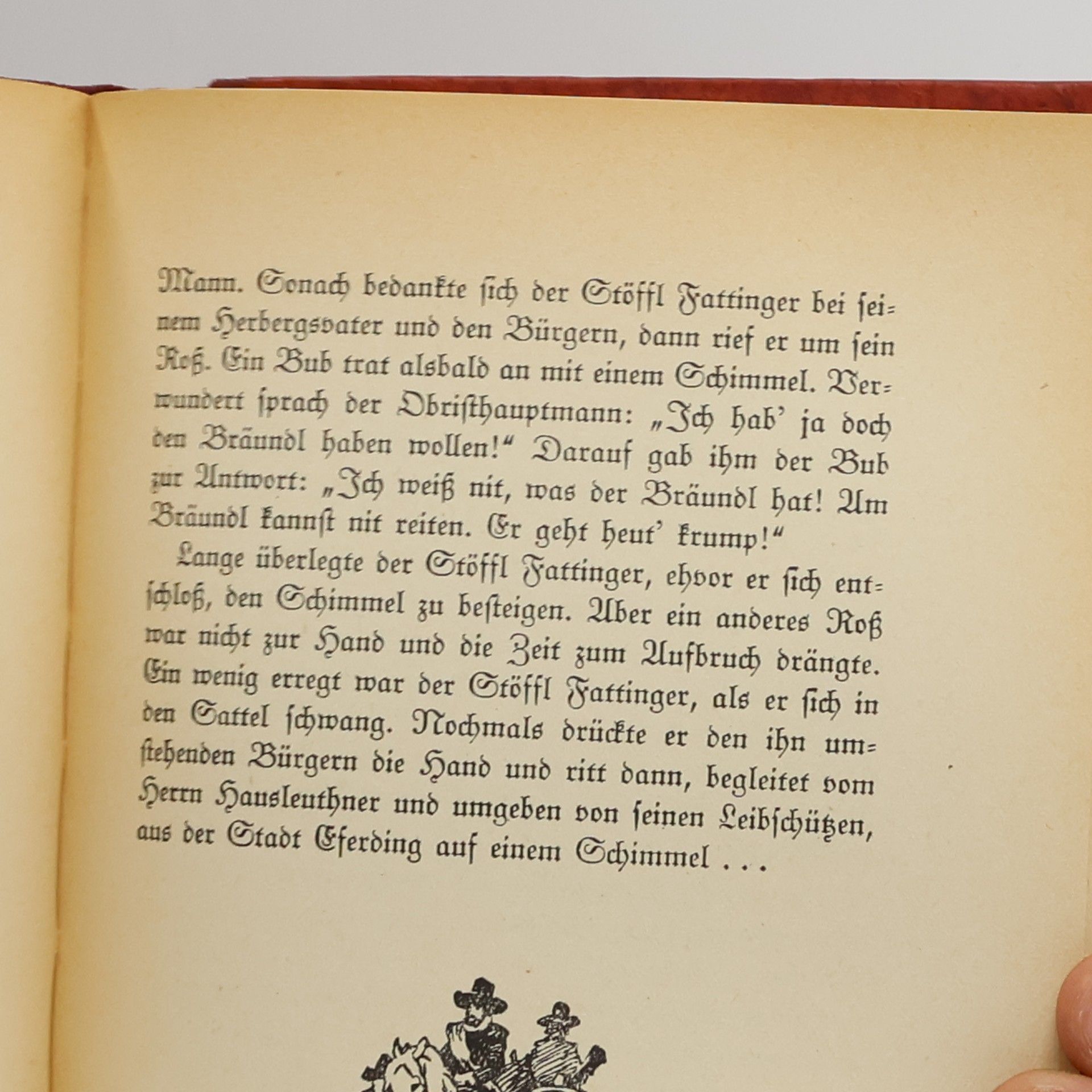 Mann. Sonach bedankte sich der Stöffl Fattinger bei seinem Herbergsvater und den Bürgern, dann rief er um sein Roß. Ein Bub trat alsbald an mit einem Schimmel. Verwundert sprach der Obristhauptmann: „Ich hab' ja doch den Bräundl haben wollen!" Darauf gab ihm der Bub zur Antwort: „Ich weiß nit, was der Bräundl hat! Am Bräundl kannst nit reiten. Er geht heut' krump!"

Lange überlegte der Stöffl Fattinger, ehvor er sich entschloß, den Schimmel zu besteigen. Aber ein anderes Roß war nicht zur Hand und die Zeit zum Aufbruch drängte. Ein wenig erregt war der Stöffl Fattinger, als er sich in den Sattel schwang. Nochmals drückte er den ihn umstehenden Bürgern die Hand und ritt dann, begleitet vom Herrn Hausleuthner und umgeben von seinen Leibschützen, aus der Stadt Eferding auf einem Schimmel . . .